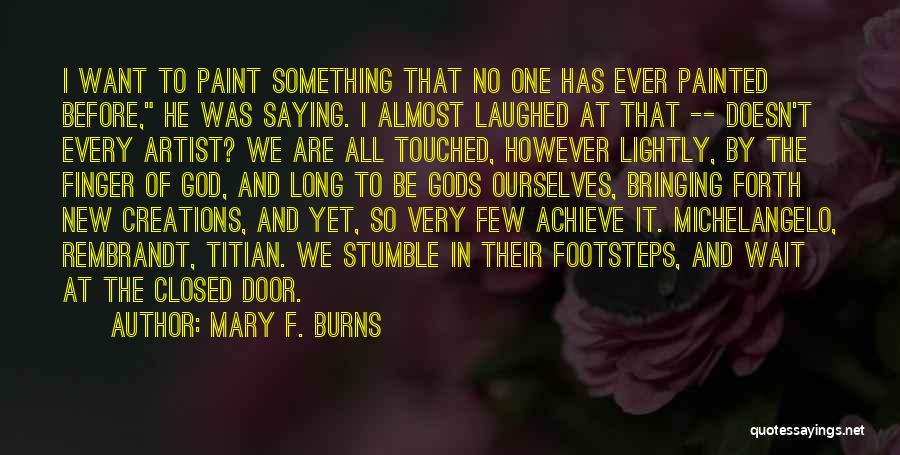 I WANT TO PAINT SOMETHING THAT NO ONE HAS EVER PAINTED BEFORE," HE WAS SAYING. I ALMOST LAUGHED AT THAT -- DOESN'T EVERY ARTIST? WE ARE ALL TOUCHED, HOWEVER LIGHTLY, BY THE FINGER OF GOD, AND LONG TO BE GODS OURSELVES, BRINGING FORTH NEW CREATIONS, AND YET, SO VERY FEW ACHIEVE IT. MICHELANGELO, REMBRANDT, TITIAN. WE STUMBLE IN THEIR FOOTSTEPS, AND WAIT AT THE CLOSED DOOR.

AUTHOR: MARY F. BURNS

quotessayings.net